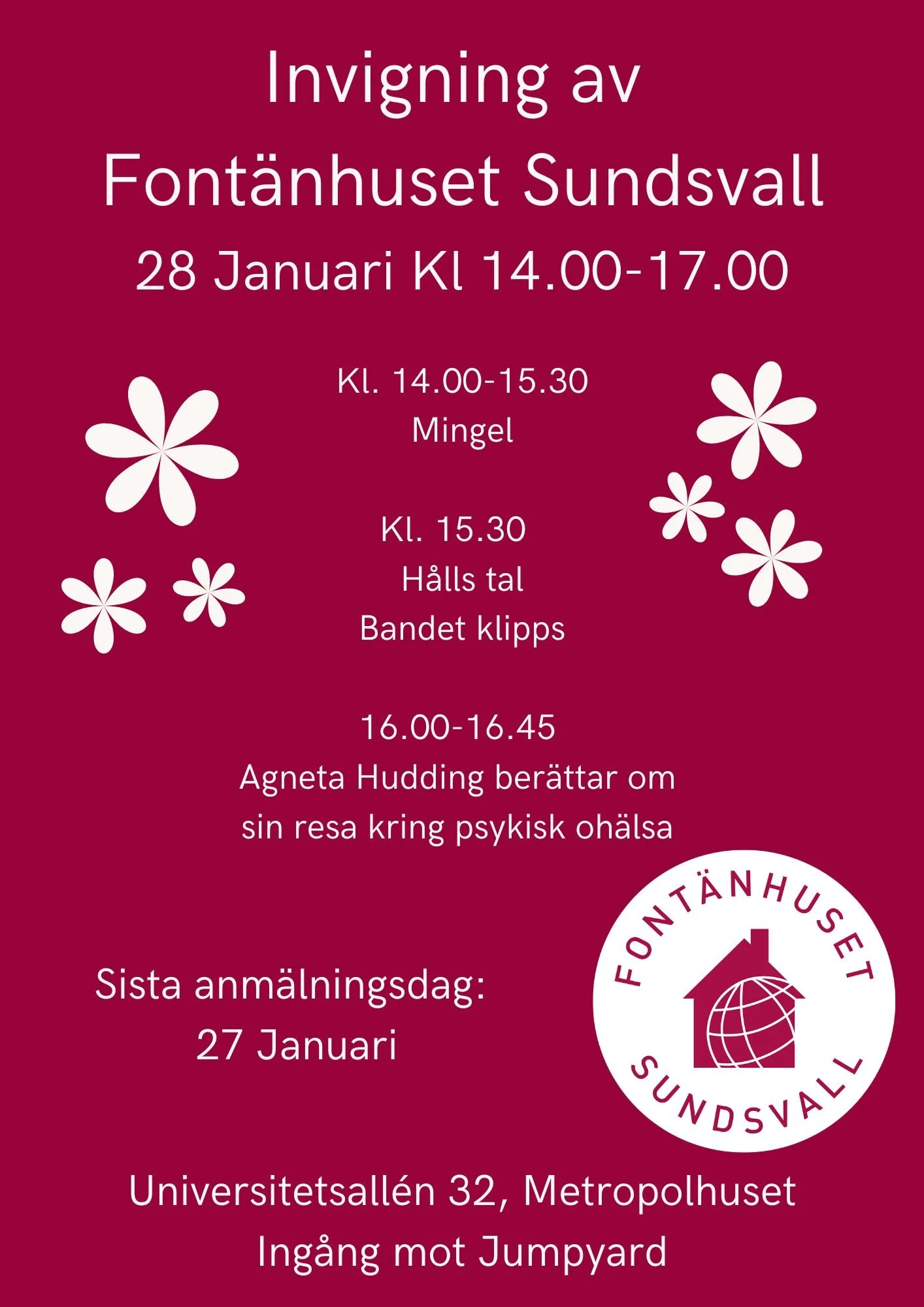 Invigning av
Fontänhuset Sundsvall
28 Januari Kl 14.00-17.00

Kl. 14.00-15.30
Mingel

Kl. 15.30
Hålls tal
Bandet klipps

16.00-16.45
Agneta Hudding berättar om sin resa kring psykisk ohälsa

Sista anmälningsdag:
27 Januari

FONTÄNHUSET
SUNDSVALL

Universitetsallén 32, Metropolhuset
Ingång mot Jumpyard